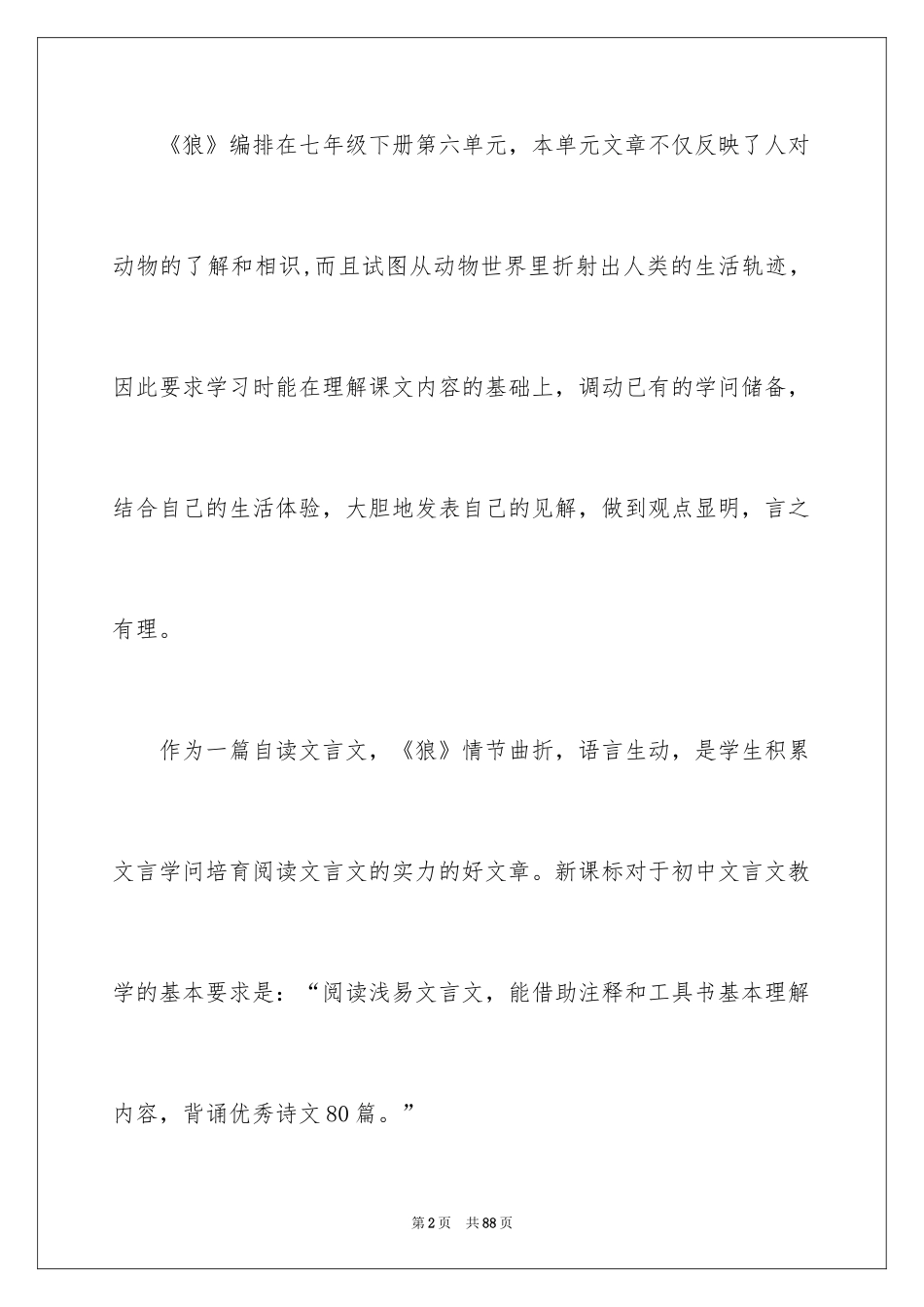 《狼》编排在七年级下册第六单元，本单元文章不仅反映了人对动物的了解和相识,而且试图从动物世界里折射出人类的生活轨迹，因此要求学习时能在理解课文内容的基础上，调动已有的学问储备，结合自己的生活体验，大胆地发表自己的见解，做到观点显明，言之有理。

作为一篇自读文言文，《狼》情节曲折，语言生动，是学生积累文言学问培育阅读文言文的实力的好文章。新课标对于初中文言文教学的基本要求是：“阅读浅易文言文，能借助注释和工具书基本理解内容，背诵优秀诗文80篇。”

第2页 共88页